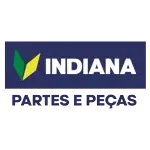 INDIANA
PARTES E PEÇAS